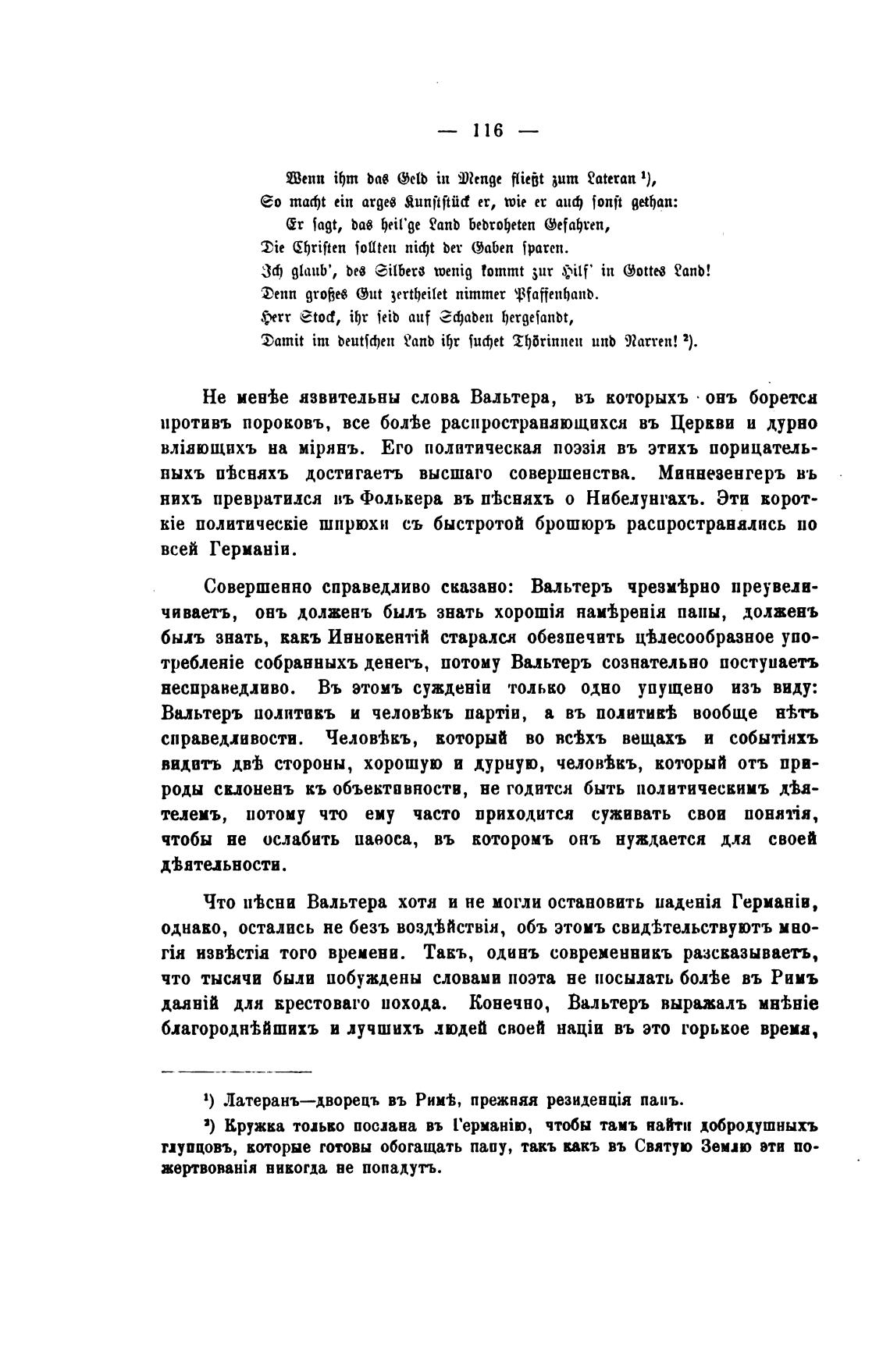 — 116 —

Wenn ihm das Geld in Menge fließt zum Lateran ¹),
So macht ein arges Kunststück er, wie er auch sonst gethan:
Er sagt, das heil'ge Land bedroheten Gefahren,
Die Christen sollten nicht der Gaben sparen.
Ich glaub', des Silbers wenig kommt zur Hilf' in Gottes Land!
Denn großes Gut zertheilet nimmer Pfaffenhand.
Herr Stock, ihr seid auf Schaden hergesandt,
Damit im deutschen Land ihr suchet Thörinnen und Narren! ²).

Не менѣе язвительны слова Вальтера, въ которыхъ онъ борется противъ пороковъ, все болѣе распространяющихся въ Церкви и дурно вліяющихъ на мірянъ. Его политическая поэзія въ этихъ порицательныхъ пѣсняхъ достигаетъ высшаго совершенства. Миннезенгеръ въ нихъ превратился въ Фолькера въ пѣсняхъ о Нибелунгахъ. Эти короткіе политическіе шпрюхи съ быстротой брошюръ распространялись по всей Германіи.

Совершенно справедливо сказано: Вальтеръ чрезмѣрно преувеличиваетъ, онъ долженъ былъ знать хорошія намѣренія папы, долженъ былъ знать, какъ Иннокентій старался обезпечить цѣлесообразное употребленіе собранныхъ денегъ, потому Вальтеръ сознательно поступаетъ несправедливо. Въ этомъ сужденіи только одно упущено изъ виду: Вальтеръ политикъ и человѣкъ партіи, а въ политикѣ вообще нѣтъ справедливости. Человѣкъ, который во всѣхъ вещахъ и событіяхъ видитъ двѣ стороны, хорошую и дурную, человѣкъ, который отъ природы склоненъ къ объективности, не годится быть политическимъ дѣятелемъ, потому что ему часто приходится суживать свои понятія, чтобы не ослабить паѳоса, въ которомъ онъ нуждается для своей дѣятельности.

Что пѣсни Вальтера хотя и не могли остановить паденія Германіи, однако, остались не безъ воздѣйствія, объ этомъ свидѣтельствуютъ многія извѣстія того времени. Такъ, одинъ современникъ разсказываетъ, что тысячи были побуждены словами поэта не посылать болѣе въ Римъ даяній для крестоваго похода. Конечно, Вальтеръ выражалъ мнѣніе благороднѣйшихъ и лучшихъ людей своей націи въ это горькое время,

¹) Латеранъ—дворецъ въ Римѣ, прежняя резиденція папъ.

²) Кружка только послана въ Германію, чтобы тамъ найти добродушныхъ глупцовъ, которые готовы обогащать папу, такъ какъ въ Святую Землю эти пожертвованія никогда не попадутъ.